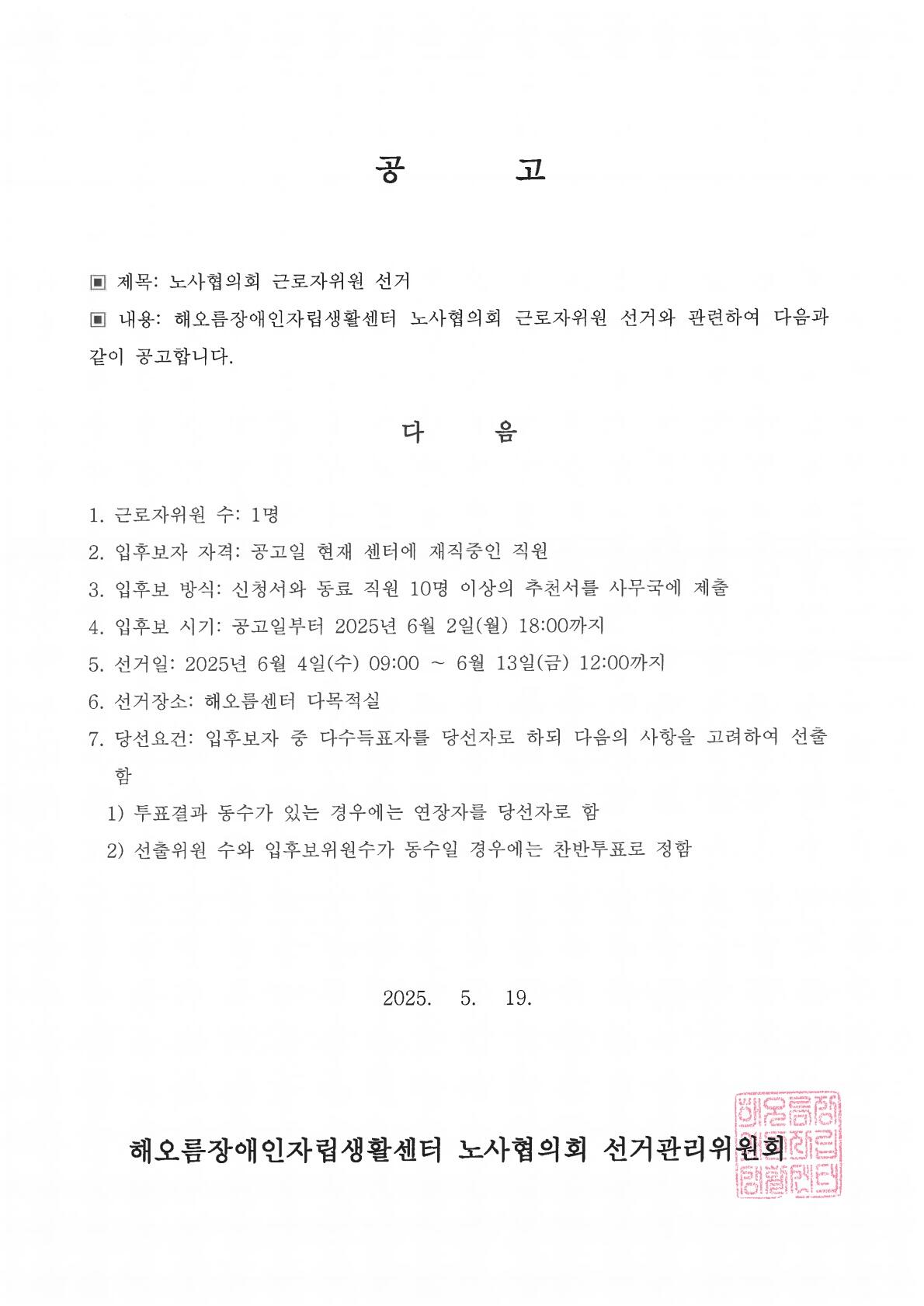 공 고

▣ 제목: 노사협의회 근로자위원 선거

▣ 내용: 해오름장애인자립생활센터 노사협의회 근로자위원 선거와 관련하여 다음과 같이 공고합니다.

다 음

1. 근로자위원 수: 1명

2. 입후보자 자격: 공고일 현재 센터에 재직중인 직원

3. 입후보 방식: 신청서와 동료 직원 10명 이상의 추천서를 사무국에 제출

4. 입후보 시기: 공고일부터 2025년 6월 2일(월) 18:00까지

5. 선거일: 2025년 6월 4일(수) 09:00 ~ 6월 13일(금) 12:00까지

6. 선거장소: 해오름센터 다목적실

7. 당선요건: 입후보자 중 다수득표자를 당선자로 하되 다음의 사항을 고려하여 선출함

1) 투표결과 동수가 있는 경우에는 연장자를 당선자로 함

2) 선출위원 수와 입후보위원수가 동수일 경우에는 찬반투표로 정함

2025. 5. 19.

해오름장애인자립생활센터 노사협의회 선거관리위원회

해오름장애인자립생활센터